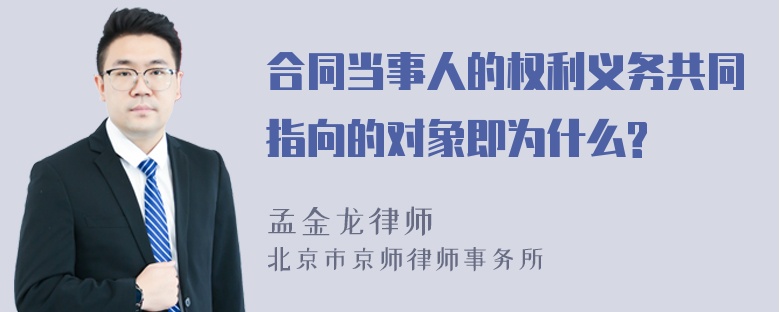 合同当事人的权利义务共同指向的对象即为什么?

孟金龙律师
北京市京师律师事务所